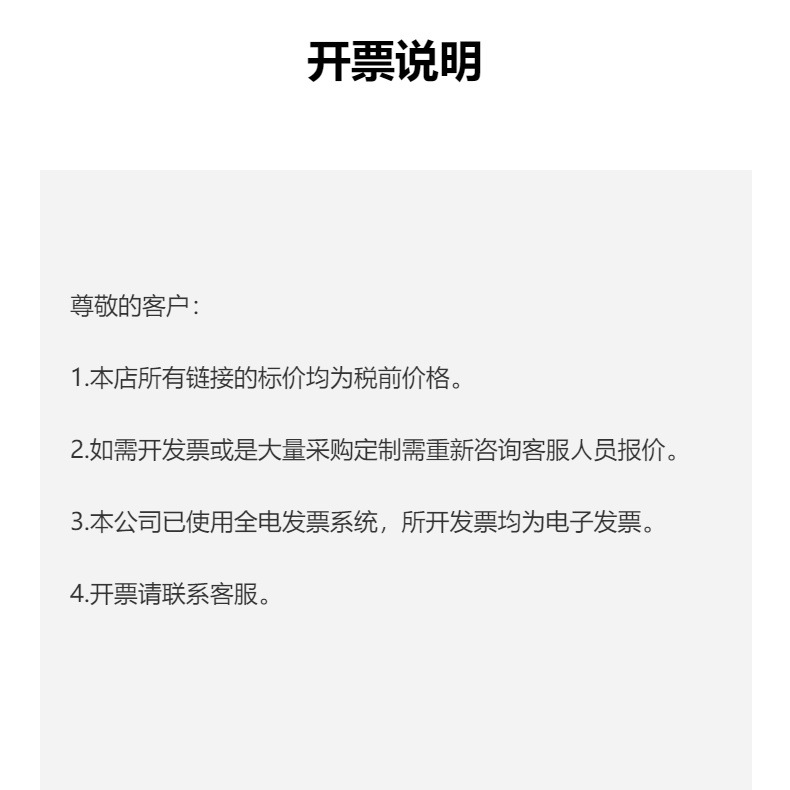 开票说明

尊敬的客户：

1.本店所有链接的标价均为税前价格。

2.如需开发票或是大量采购定制需重新咨询客服人员报价。

3.本公司已使用全电发票系统，所开发票均为电子发票。

4.开票请联系客服。